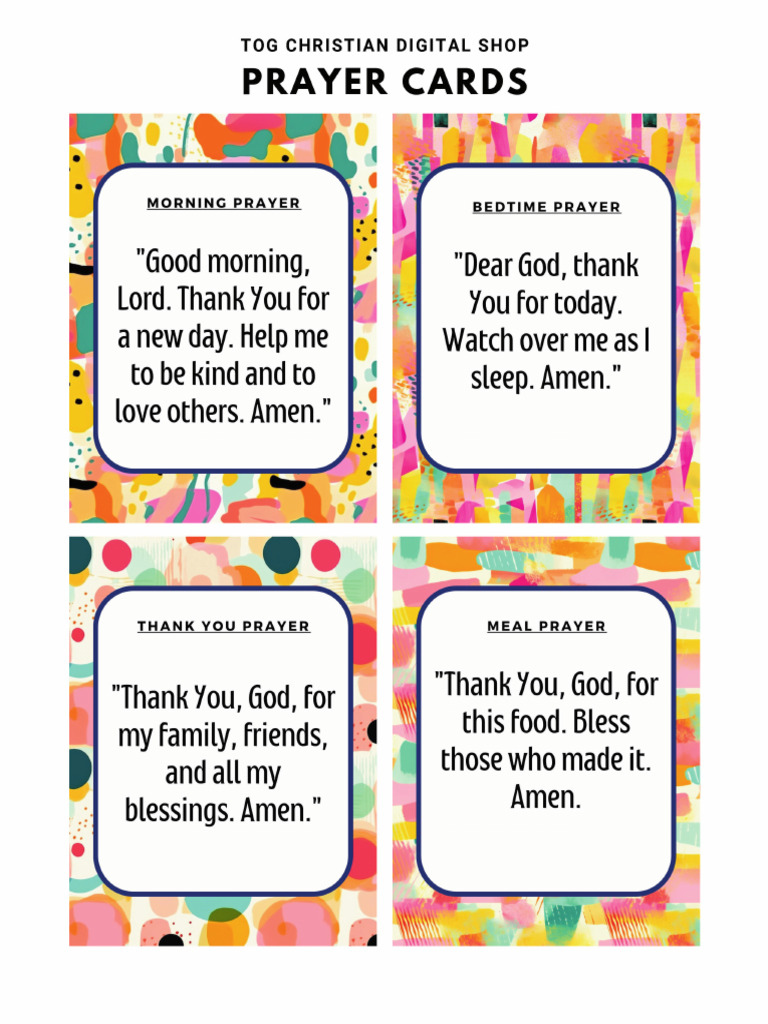 TOG CHRISTIAN DIGITAL SHOP
PRAYER CARDS

MORNING PRAYER

"Good morning, Lord. Thank You for a new day. Help me to be kind and to love others. Amen."

BEDTIME PRAYER

"Dear God, thank You for today. Watch over me as I sleep. Amen."

THANK YOU PRAYER

"Thank You, God, for my family, friends, and all my blessings. Amen."

MEAL PRAYER

"Thank You, God, for this food. Bless those who made it. Amen.